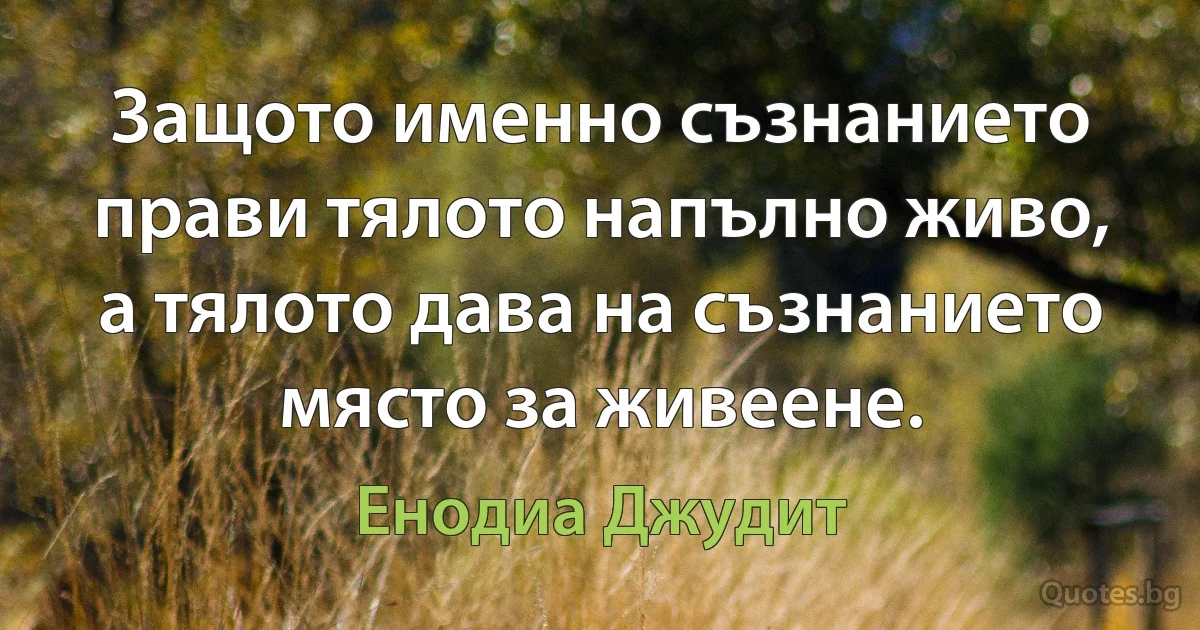 Защото именно съзнанието прави тялото напълно живо, а тялото дава на съзнанието място за живеене.

Енодиа Джудит

Quotes.bg